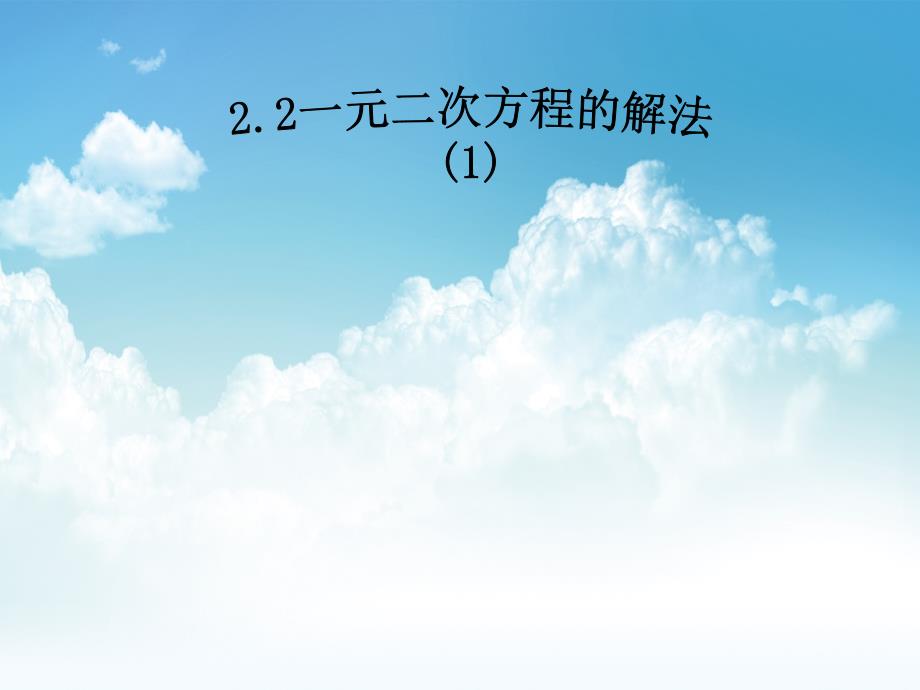 2.2一元二次方程的解法
(1)